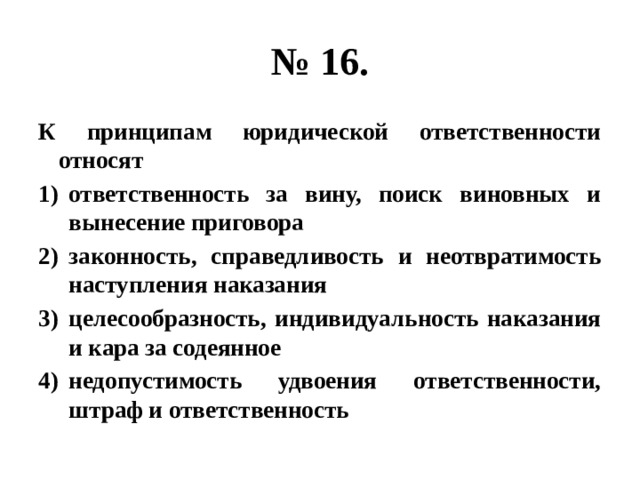 № 16.

К принципам юридической ответственности относят

1) ответственность за вину, поиск виновных и вынесение приговора
2) законность, справедливость и неотвратимость наступления наказания
3) целесообразность, индивидуальность наказания и кара за содеянное
4) недопустимость удвоения ответственности, штраф и ответственность